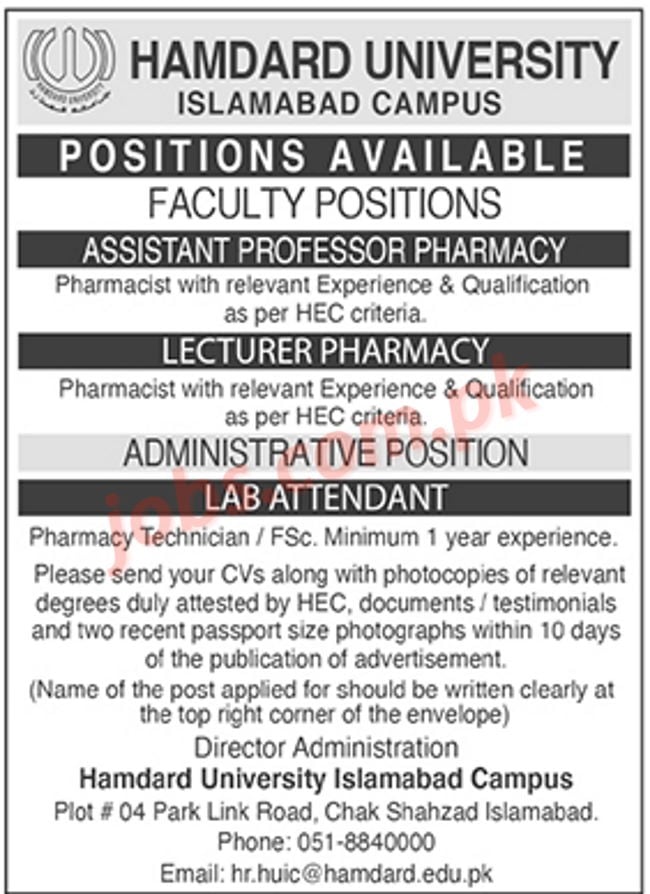 HAMDARD UNIVERSITY
ISLAMABAD CAMPUS

POSITIONS AVAILABLE

FACULTY POSITIONS

ASSISTANT PROFESSOR PHARMACY

Pharmacist with relevant Experience & Qualification as per HEC criteria.

LECTURER PHARMACY

Pharmacist with relevant Experience & Qualification as per HEC criteria.

ADMINISTRATIVE POSITION

LAB ATTENDANT

Pharmacy Technician / FSc. Minimum 1 year experience.

Please send your CVs along with photocopies of relevant degrees duly attested by HEC, documents / testimonials and two recent passport size photographs within 10 days of the publication of advertisement.

(Name of the post applied for should be written clearly at the top right corner of the envelope)

Director Administration
Hamdard University Islamabad Campus
Plot # 04 Park Link Road, Chak Shahzad Islamabad.
Phone: 051-8840000
Email: hr.huic@hamdard.edu.pk

jobs.com.pk